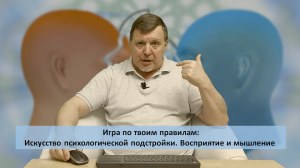 Игра по твоим правилам:
Искусство психологической подстройки. Восприятие и мышление